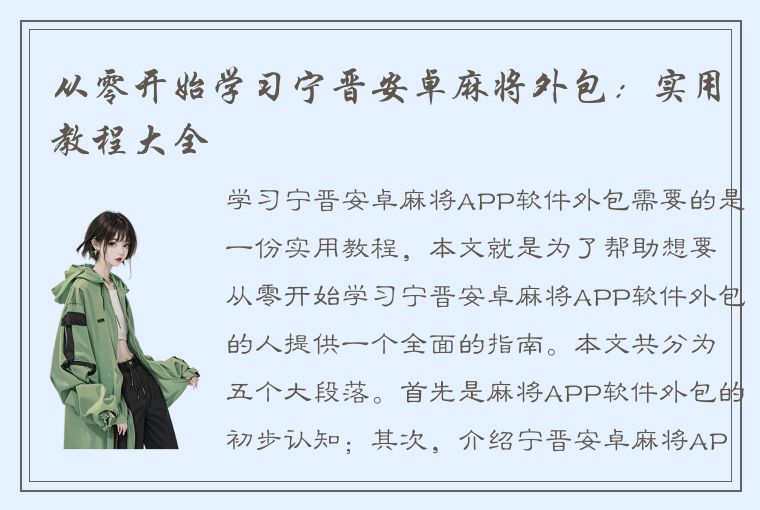 从零开始学习宁晋安卓麻将外包：实用教程大全

学习宁晋安卓麻将APP软件外包需要的是一份实用教程，本文就是为了帮助想要从零开始学习宁晋安卓麻将APP软件外包的人提供一个全面的指南。本文共分为五个大段落。首先是麻将APP软件外包的初步认知；其次，介绍宁晋安卓麻将AP